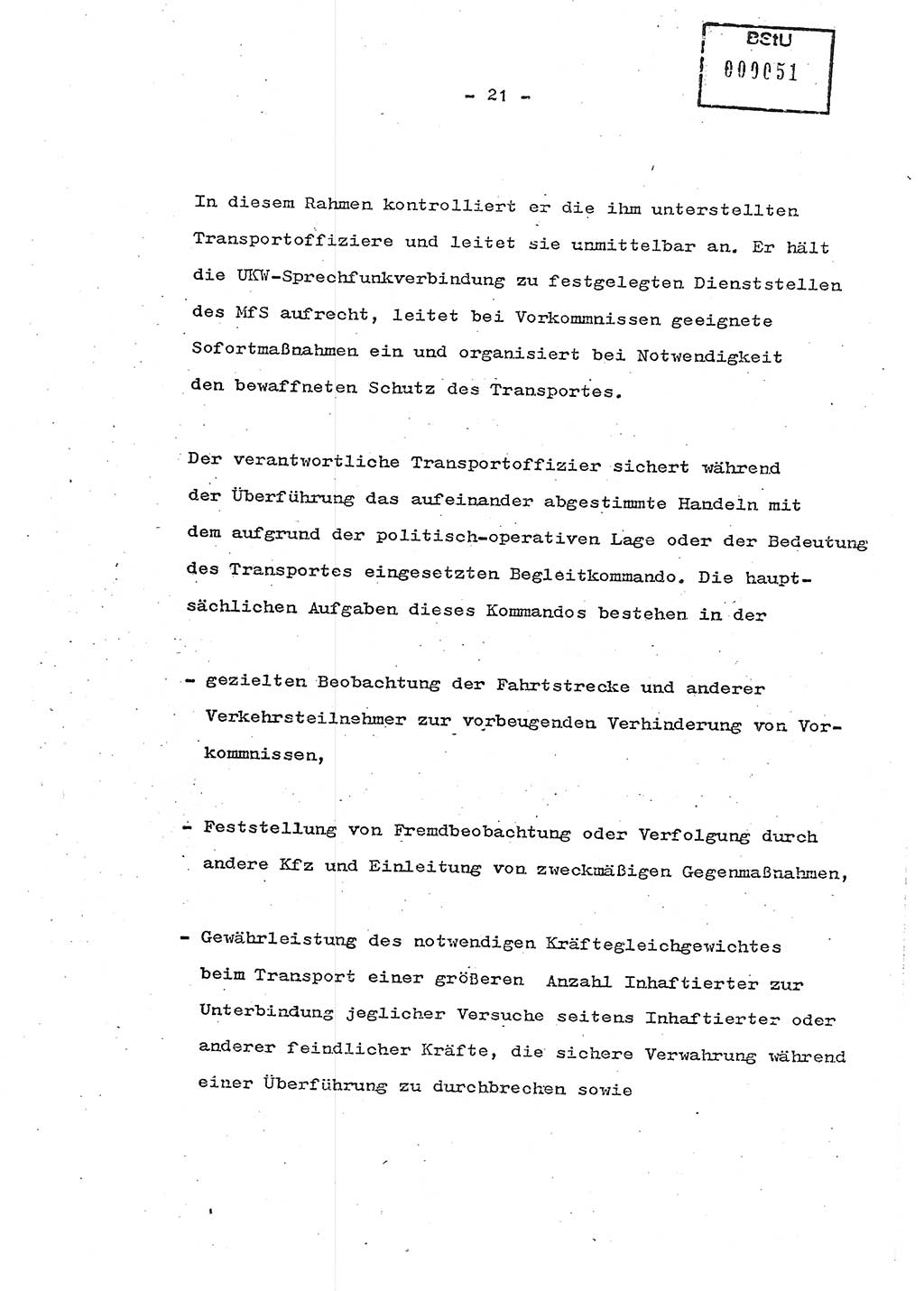 BStU
000051

- 21 -

In diesem Rahmen kontrolliert er die ihm unterstellten Transportoffiziere und leitet sie unmittelbar an. Er hält die UKW-Sprechfunkverbindung zu festgelegten Dienststellen des MfS aufrecht, leitet bei Vorkommnissen geeignete Sofortmaßnahmen ein und organisiert bei Notwendigkeit den bewaffneten Schutz des Transportes.

Der verantwortliche Transportoffizier sichert während der Überführung das aufeinander abgestimmte Handeln mit dem aufgrund der politisch-operativen Lage oder der Bedeutung des Transportes eingesetzten Begleitkommando. Die hauptsächlichen Aufgaben dieses Kommandos bestehen in der

- gezielten Beobachtung der Fahrtstrecke und anderer Verkehrsteilnehmer zur vorbeugenden Verhinderung von Vorkommnissen,

- Feststellung von Fremdbeobachtung oder Verfolgung durch andere Kfz und Einleitung von zweckmäßigen Gegenmaßnahmen,

- Gewährleistung des notwendigen Kräftegleichgewichtes beim Transport einer größeren Anzahl Inhaftierter zur Unterbindung jeglicher Versuche seitens Inhaftierter oder anderer feindlicher Kräfte, die sichere Verwahrung während einer Überführung zu durchbrechen sowie